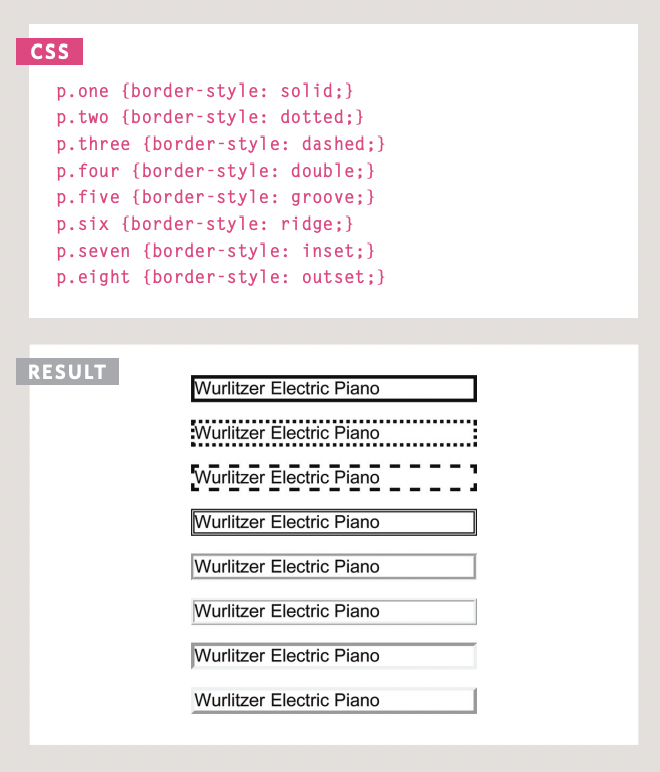 CSS

p.one {border-style: solid;}
p.two {border-style: dotted;}
p.three {border-style: dashed;}
p.four {border-style: double;}
p.five {border-style: groove;}
p.six {border-style: ridge;}
p.seven {border-style: inset;}
p.eight {border-style: outset;}

RESULT

Wurlitzer Electric Piano

Wurlitzer Electric Piano

Wurlitzer Electric Piano

Wurlitzer Electric Piano

Wurlitzer Electric Piano

Wurlitzer Electric Piano

Wurlitzer Electric Piano

Wurlitzer Electric Piano